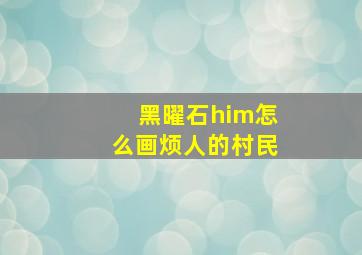 黑曜石him怎么画烦人的村民